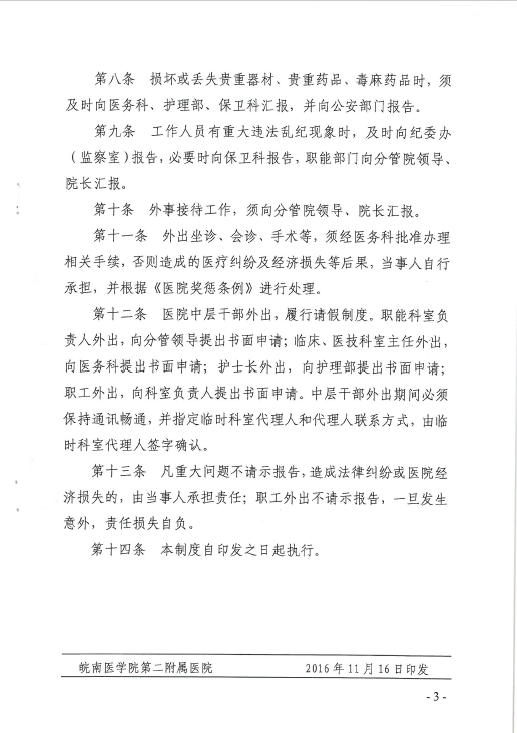 第八条　损坏或丢失贵重器材、贵重药品、毒麻药品时，须及时向医务科、护理部、保卫科汇报，并向公安部门报告。

第九条　工作人员有重大违法乱纪现象时，及时向纪委办（监察室）报告，必要时向保卫科报告，职能部门向分管院领导、院长汇报。

第十条　外事接待工作，须向分管院领导、院长汇报。

第十一条　外出坐诊、会诊、手术等，须经医务科批准办理相关手续，否则造成的医疗纠纷及经济损失等后果，当事人自行承担，并根据《医院奖惩条例》进行处理。

第十二条　医院中层干部外出，履行请假制度。职能科室负责人外出，向分管领导提出书面申请；临床、医技科室主任外出，向医务科提出书面申请；护士长外出，向护理部提出书面申请；职工外出，向科室负责人提出书面申请。中层干部外出期间必须保持通讯畅通，并指定临时科室代理人和代理人联系方式，由临时科室代理人签字确认。

第十三条　凡重大问题不请示报告，造成法律纠纷或医院经济损失的，由当事人承担责任；职工外出不请示报告，一旦发生意外，责任损失自负。

第十四条　本制度自印发之日起执行。

皖南医学院第二附属医院　　2016年11月16日印发

- 3 -